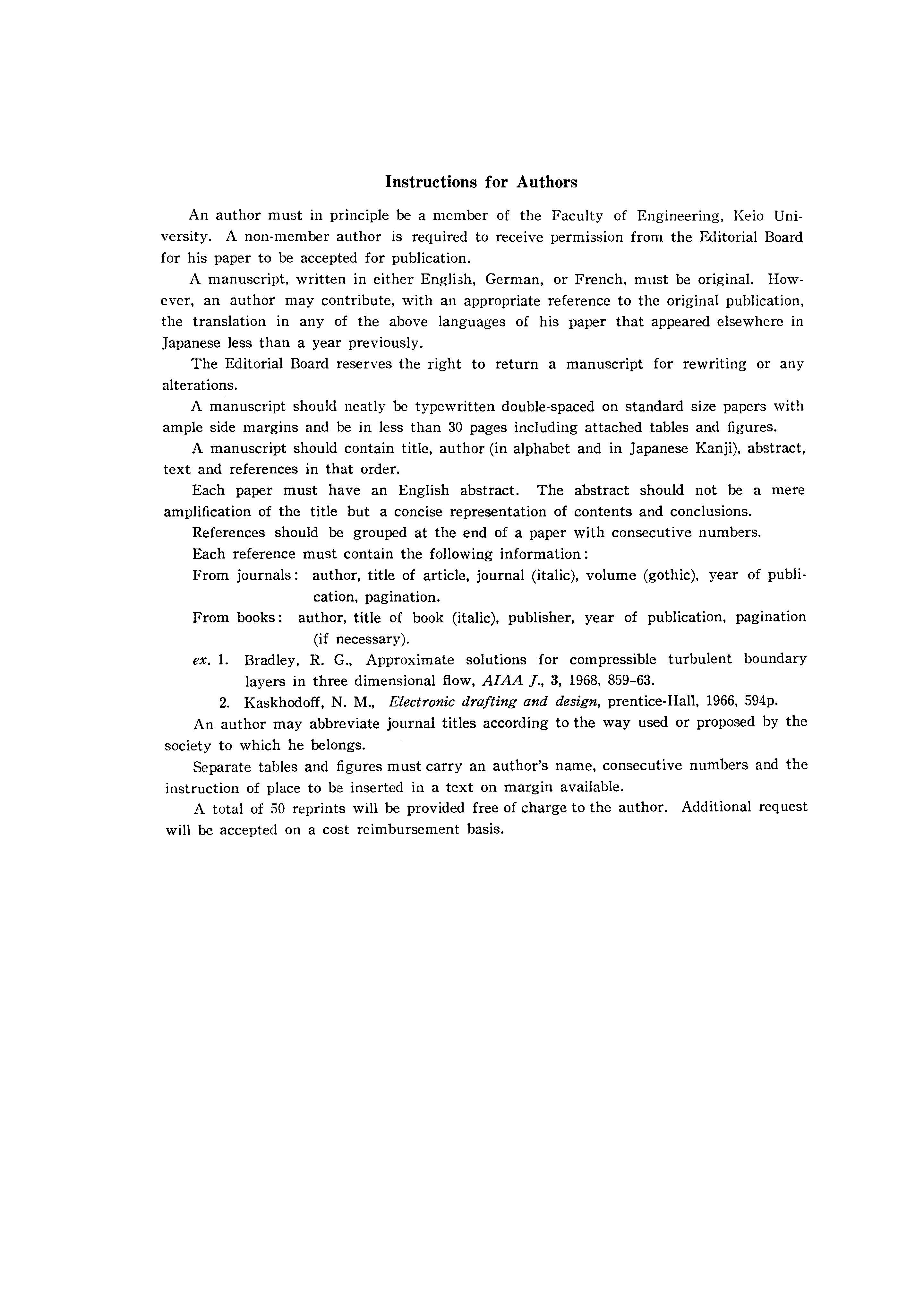 Instructions for Authors

An author must in principle be a member of the Faculty of Engineering, Keio University. A non-member author is required to receive permission from the Editorial Board for his paper to be accepted for publication.

A manuscript, written in either English, German, or French, must be original. However, an author may contribute, with an appropriate reference to the original publication, the translation in any of the above languages of his paper that appeared elsewhere in Japanese less than a year previously.

The Editorial Board reserves the right to return a manuscript for rewriting or any alterations.

A manuscript should neatly be typewritten double-spaced on standard size papers with ample side margins and be in less than 30 pages including attached tables and figures.

A manuscript should contain title, author (in alphabet and in Japanese Kanji), abstract, text and references in that order.

Each paper must have an English abstract. The abstract should not be a mere amplification of the title but a concise representation of contents and conclusions.

References should be grouped at the end of a paper with consecutive numbers.

Each reference must contain the following information:

From journals: author, title of article, journal (italic), volume (gothic), year of publication, pagination.

From books: author, title of book (italic), publisher, year of publication, pagination (if necessary).

ex. 1. Bradley, R. G., Approximate solutions for compressible turbulent boundary layers in three dimensional flow, AIAA J., 3, 1968, 859–63.

2. Kaskhodoff, N. M., Electronic drafting and design, prentice-Hall, 1966, 594p.

An author may abbreviate journal titles according to the way used or proposed by the society to which he belongs.

Separate tables and figures must carry an author's name, consecutive numbers and the instruction of place to be inserted in a text on margin available.

A total of 50 reprints will be provided free of charge to the author. Additional request will be accepted on a cost reimbursement basis.